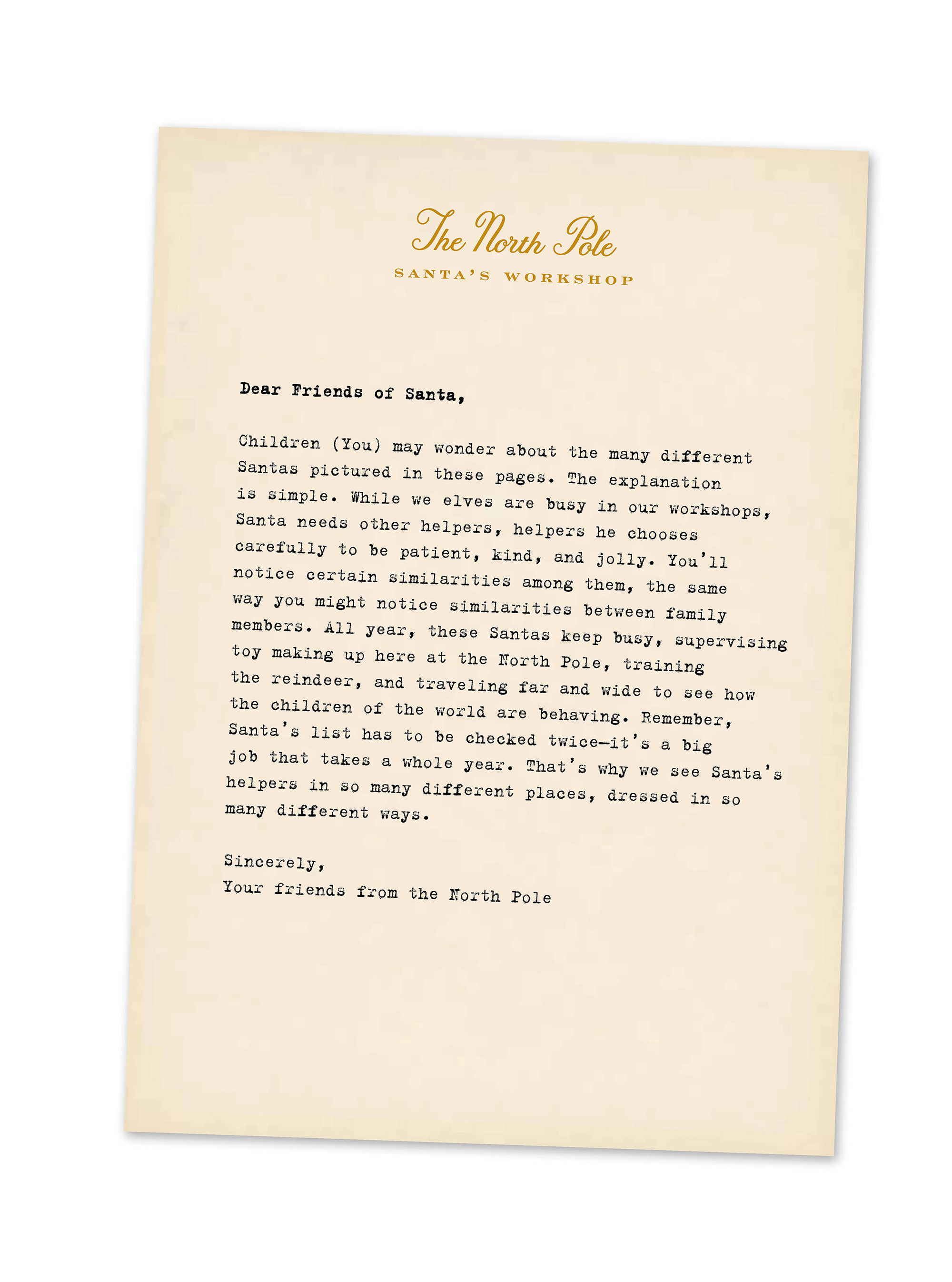 The North Pole
SANTA'S WORKSHOP

Dear Friends of Santa,

Children (You) may wonder about the many different Santas pictured in these pages. The explanation is simple. While we elves are busy in our workshops, Santa needs other helpers, helpers he chooses carefully to be patient, kind, and jolly. You'll notice certain similarities among them, the same way you might notice similarities between family members. All year, these Santas keep busy, supervising toy making up here at the North Pole, training the reindeer, and traveling far and wide to see how the children of the world are behaving. Remember, Santa's list has to be checked twice—it's a big job that takes a whole year. That's why we see Santa's helpers in so many different places, dressed in so many different ways.

Sincerely,
Your friends from the North Pole